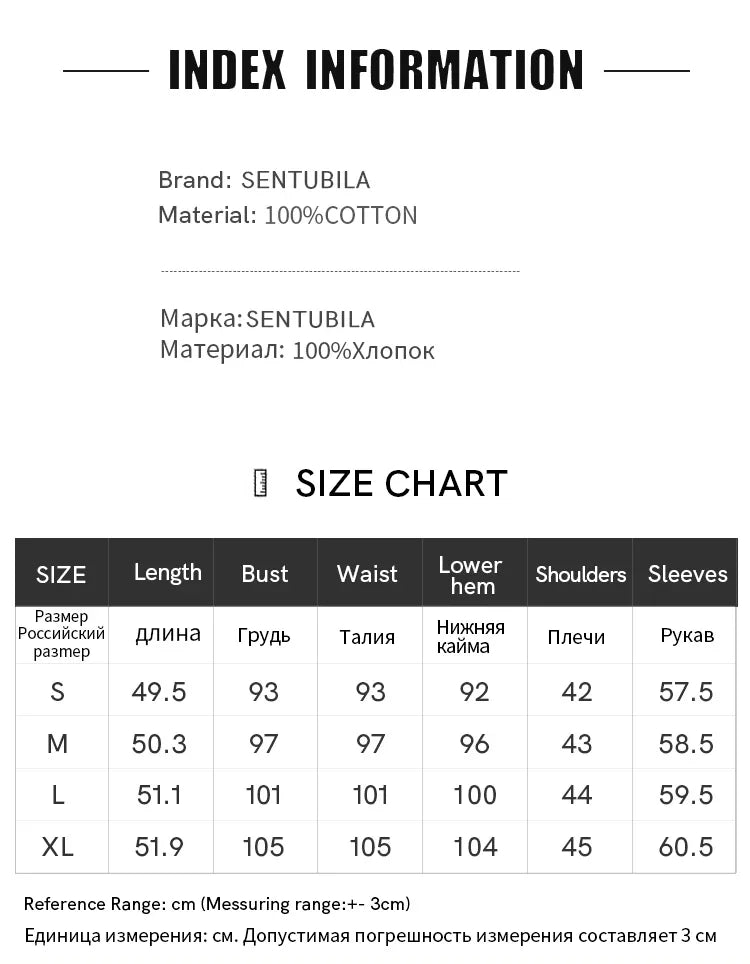 INDEX INFORMATION

Brand: SENTUBILA
Material: 100%COTTON

Марка:SENTUBILA
Материал: 100%Хлопок

SIZE CHART

| SIZE | Length | Bust | Waist | Lower hem | Shoulders | Sleeves |
|---|---|---|---|---|---|---|
| Размер Российский размер | длина | Грудь | Талия | Нижняя кайма | Плечи | Рукав |
| S | 49.5 | 93 | 93 | 92 | 42 | 57.5 |
| M | 50.3 | 97 | 97 | 96 | 43 | 58.5 |
| L | 51.1 | 101 | 101 | 100 | 44 | 59.5 |
| XL | 51.9 | 105 | 105 | 104 | 45 | 60.5 |

Reference Range: cm (Messuring range:+- 3cm)
Единица измерения: см. Допустимая погрешность измерения составляет 3 см